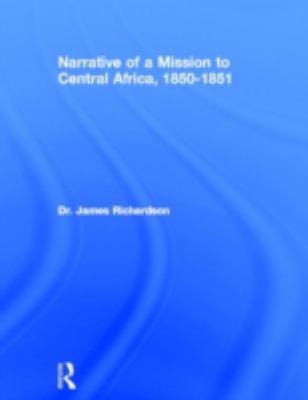 Narrative of a Mission to Central Africa, 1850-1851

Dr. James Richardson

R